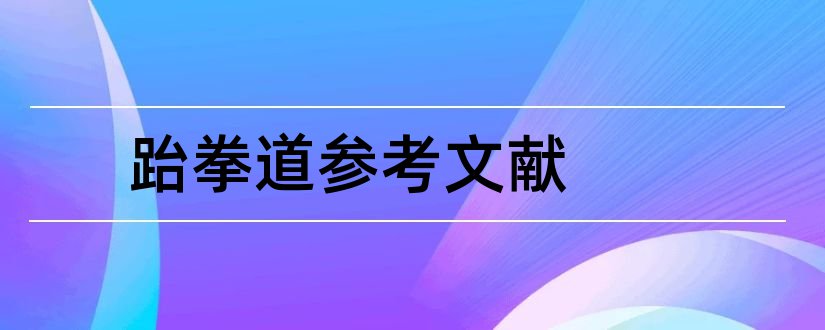 跆拳道参考文献